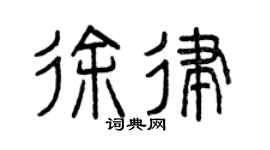 徐律

词典网